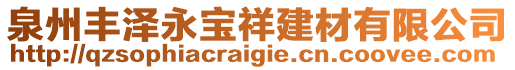 泉州丰泽永宝祥建材有限公司
http://qzsophiacraigie.cn.coovee.com